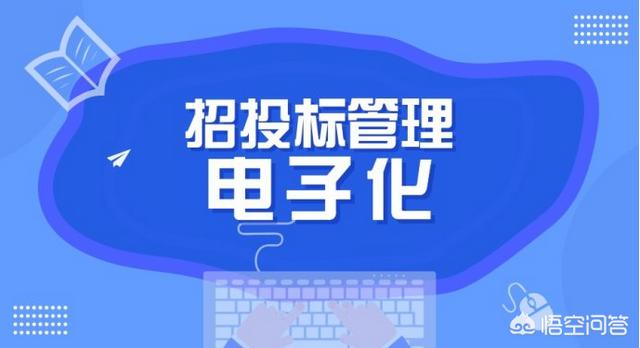 招投标管理
电子化

悟空问答